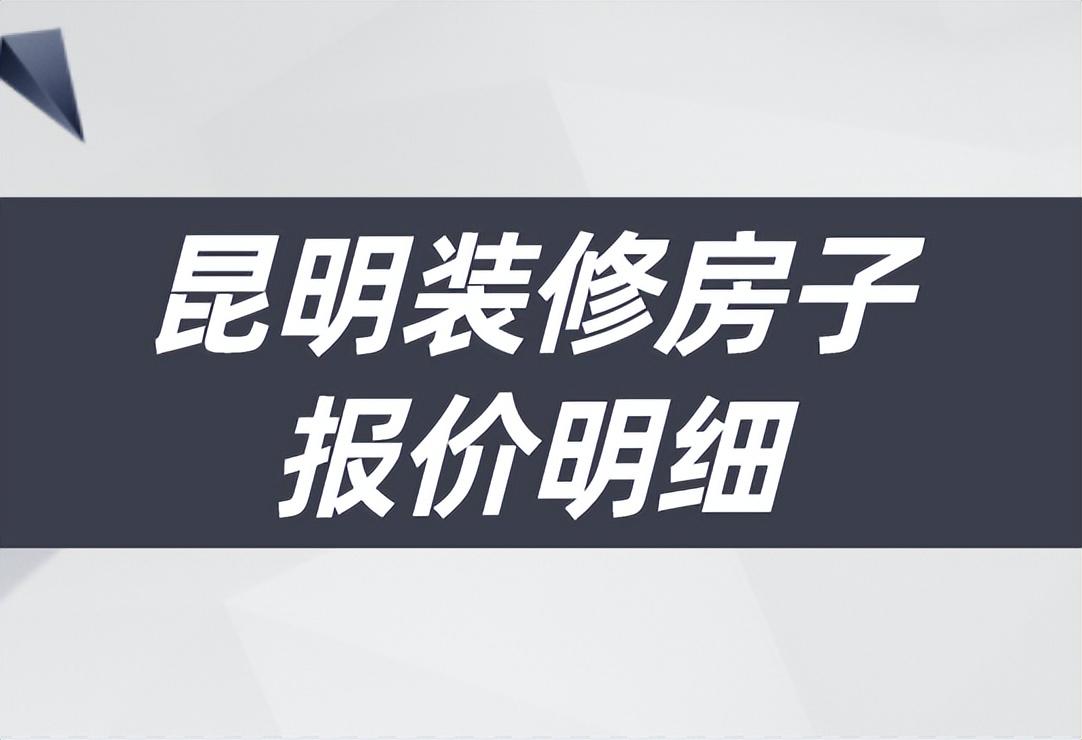 昆明装修房子
报价明细